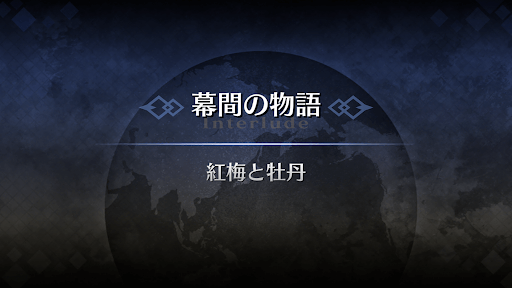 幕間の物語
Interlude

紅梅と牡丹